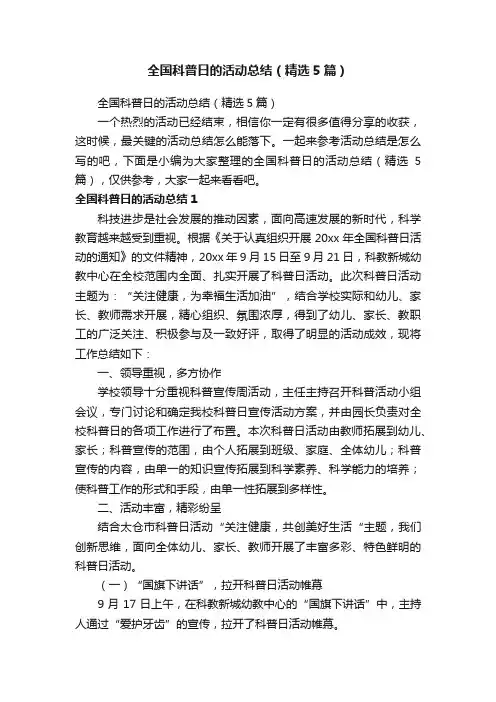 全国科普日的活动总结（精选5篇）

全国科普日的活动总结（精选5篇）

一个热烈的活动已经结束，相信你一定有很多值得分享的收获，这时候，最关键的活动总结怎么能落下。一起来参考活动总结是怎么写的吧，下面是小编为大家整理的全国科普日的活动总结（精选5篇），仅供参考，大家一起来看看吧。

全国科普日的活动总结1

科技进步是社会发展的推动因素，面向高速发展的新时代，科学教育越来越受到重视。根据《关于认真组织开展20xx年全国科普日活动的通知》的文件精神，20xx年9月15日至9月21日，科教新城幼教中心在全校范围内全面、扎实开展了科普日活动。此次科普日活动主题为：“关注健康，为幸福生活加油”，结合学校实际和幼儿、家长、教师需求开展，精心组织、氛围浓厚，得到了幼儿、家长、教职工的广泛关注、积极参与及一致好评，取得了明显的活动成效，现将工作总结如下：

一、领导重视，多方协作

学校领导十分重视科普宣传周活动，主任主持召开科普活动小组会议，专门讨论和确定我校科普日宣传活动方案，并由园长负责对全校科普日的各项工作进行了布置。本次科普日活动由教师拓展到幼儿、家长；科普宣传的范围，由个人拓展到班级、家庭、全体幼儿；科普宣传的内容，由单一的知识宣传拓展到科学素养、科学能力的培养；使科普工作的形式和手段，由单一性拓展到多样性。

二、活动丰富，精彩纷呈

结合太仓市科普日活动“关注健康，共创美好生活“主题，我们创新思维，面向全体幼儿、家长、教师开展了丰富多彩、特色鲜明的科普日活动。

（一）“国旗下讲话”，拉开科普日活动帷幕

9月17日上午，在科教新城幼教中心的“国旗下讲话”中，主持人通过“爱护牙齿”的宣传，拉开了科普日活动帷幕。